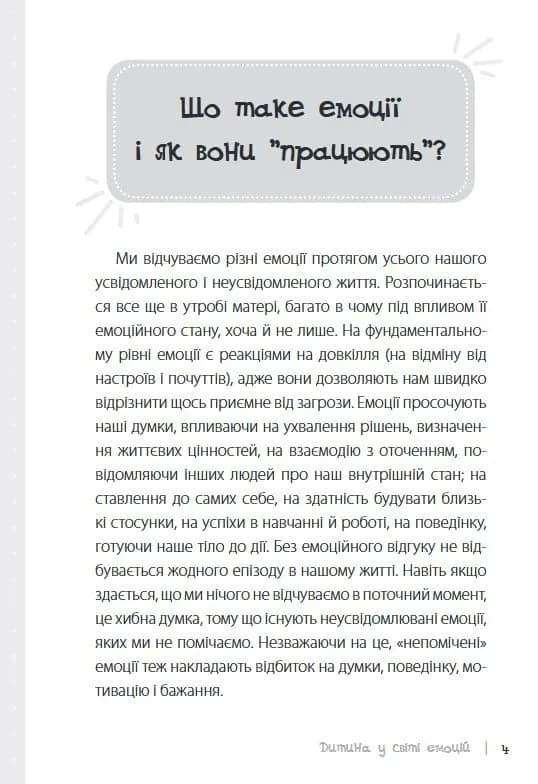 Що таке емоції
і як вони "працюють"?

Ми відчуваємо різні емоції протягом усього нашого усвідомленого і неусвідомленого життя. Розпочинається все ще в утробі матері, багато в чому під впливом її емоційного стану, хоча й не лише. На фундаментальному рівні емоції є реакціями на довкілля (на відміну від настроїв і почуттів), адже вони дозволяють нам швидко відрізнити щось приємне від загрози. Емоції просочують наші думки, впливаючи на ухвалення рішень, визначення життєвих цінностей, на взаємодію з оточенням, повідомляючи інших людей про наш внутрішній стан; на ставлення до самих себе, на здатність будувати близькі стосунки, на успіхи в навчанні й роботі, на поведінку, готуючи наше тіло до дії. Без емоційного відгуку не відбувається жодного епізоду в нашому житті. Навіть якщо здається, що ми нічого не відчуваємо в поточний момент, це хибна думка, тому що існують неусвідомлювані емоції, яких ми не помічаємо. Незважаючи на це, «непомічені» емоції теж накладають відбиток на думки, поведінку, мотивацію і бажання.

Дитина у світі емоцій | 4